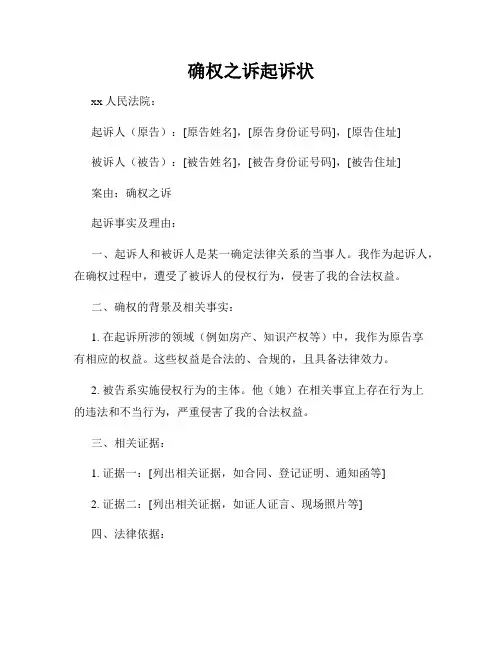 确权之诉起诉状

xx 人民法院：

起诉人（原告）：[原告姓名]，[原告身份证号码]，[原告住址]

被诉人（被告）：[被告姓名]，[被告身份证号码]，[被告住址]

案由：确权之诉

起诉事实及理由：

一、起诉人和被诉人是某一确定法律关系的当事人。我作为起诉人，在确权过程中，遭受了被诉人的侵权行为，侵害了我的合法权益。

二、确权的背景及相关事实：

1. 在起诉所涉的领域（例如房产、知识产权等）中，我作为原告享有相应的权益。这些权益是合法的、合规的，且具备法律效力。

2. 被告系实施侵权行为的主体。他（她）在相关事宜上存在行为上的违法和不当行为，严重侵害了我的合法权益。

三、相关证据：

1. 证据一：[列出相关证据，如合同、登记证明、通知函等]

2. 证据二：[列出相关证据，如证人证言、现场照片等]

四、法律依据：